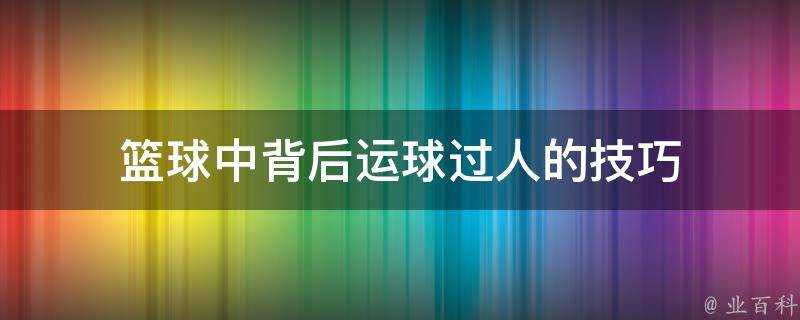 篮球中背后运球过人的技巧

@ 业百科